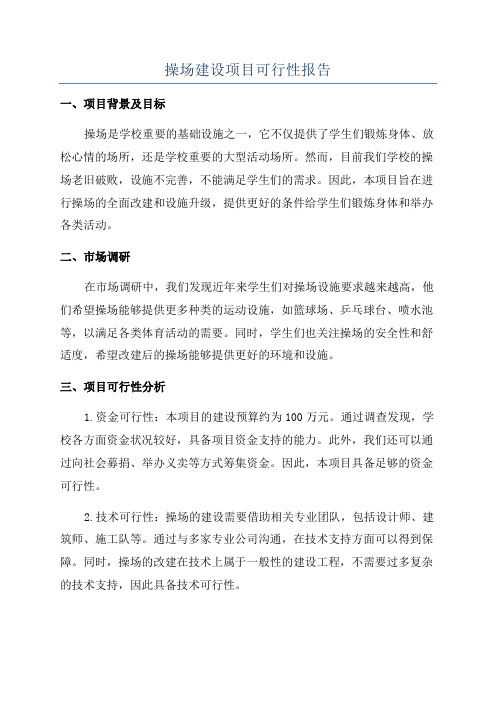 操场建设项目可行性报告

一、项目背景及目标

操场是学校重要的基础设施之一，它不仅提供了学生们锻炼身体、放松心情的场所，还是学校重要的大型活动场所。然而，目前我们学校的操场老旧破败，设施不完善，不能满足学生们的需求。因此，本项目旨在进行操场的全面改建和设施升级，提供更好的条件给学生们锻炼身体和举办各类活动。

二、市场调研

在市场调研中，我们发现近年来学生们对操场设施要求越来越高，他们希望操场能够提供更多种类的运动设施，如篮球场、乒乓球台、喷水池等，以满足各类体育活动的需要。同时，学生们也关注操场的安全性和舒适度，希望改建后的操场能够提供更好的环境和设施。

三、项目可行性分析

1.资金可行性：本项目的建设预算约为100万元。通过调查发现，学校各方面资金状况较好，具备项目资金支持的能力。此外，我们还可以通过向社会募捐、举办义卖等方式筹集资金。因此，本项目具备足够的资金可行性。

2.技术可行性：操场的建设需要借助相关专业团队，包括设计师、建筑师、施工队等。通过与多家专业公司沟通，在技术支持方面可以得到保障。同时，操场的改建在技术上属于一般性的建设工程，不需要过多复杂的技术支持，因此具备技术可行性。